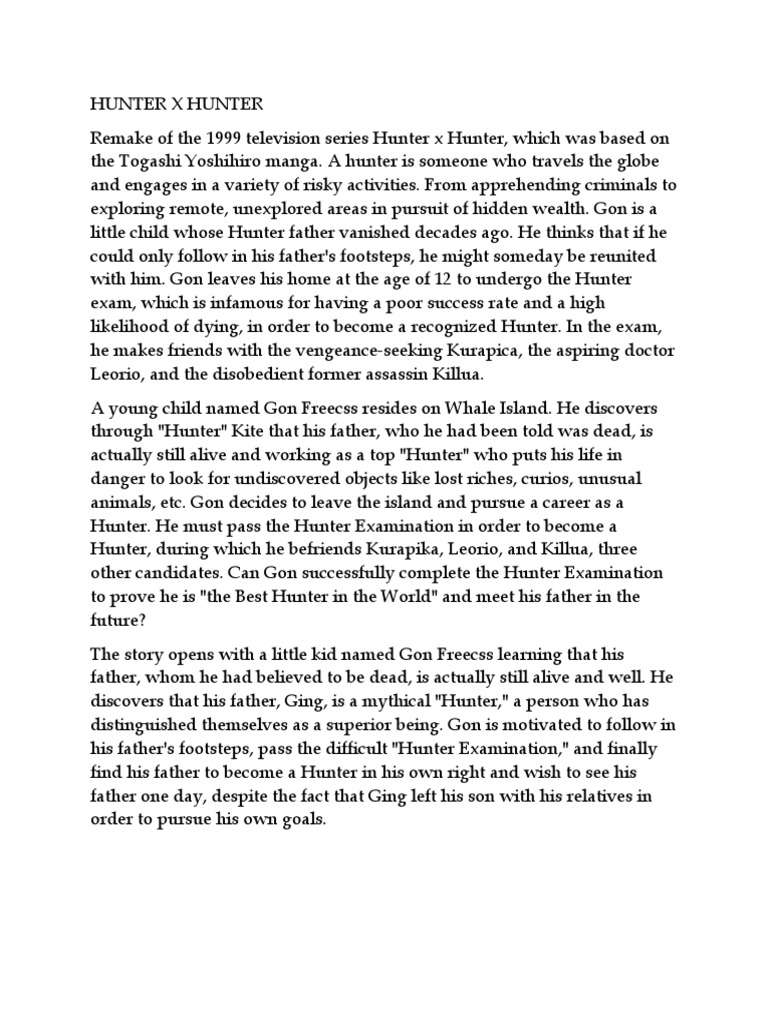 HUNTER X HUNTER

Remake of the 1999 television series Hunter x Hunter, which was based on the Togashi Yoshihiro manga. A hunter is someone who travels the globe and engages in a variety of risky activities. From apprehending criminals to exploring remote, unexplored areas in pursuit of hidden wealth. Gon is a little child whose Hunter father vanished decades ago. He thinks that if he could only follow in his father's footsteps, he might someday be reunited with him. Gon leaves his home at the age of 12 to undergo the Hunter exam, which is infamous for having a poor success rate and a high likelihood of dying, in order to become a recognized Hunter. In the exam, he makes friends with the vengeance-seeking Kurapica, the aspiring doctor Leorio, and the disobedient former assassin Killua.

A young child named Gon Freecss resides on Whale Island. He discovers through "Hunter" Kite that his father, who he had been told was dead, is actually still alive and working as a top "Hunter" who puts his life in danger to look for undiscovered objects like lost riches, curios, unusual animals, etc. Gon decides to leave the island and pursue a career as a Hunter. He must pass the Hunter Examination in order to become a Hunter, during which he befriends Kurapika, Leorio, and Killua, three other candidates. Can Gon successfully complete the Hunter Examination to prove he is "the Best Hunter in the World" and meet his father in the future?

The story opens with a little kid named Gon Freecss learning that his father, whom he had believed to be dead, is actually still alive and well. He discovers that his father, Ging, is a mythical "Hunter," a person who has distinguished themselves as a superior being. Gon is motivated to follow in his father's footsteps, pass the difficult "Hunter Examination," and finally find his father to become a Hunter in his own right and wish to see his father one day, despite the fact that Ging left his son with his relatives in order to pursue his own goals.